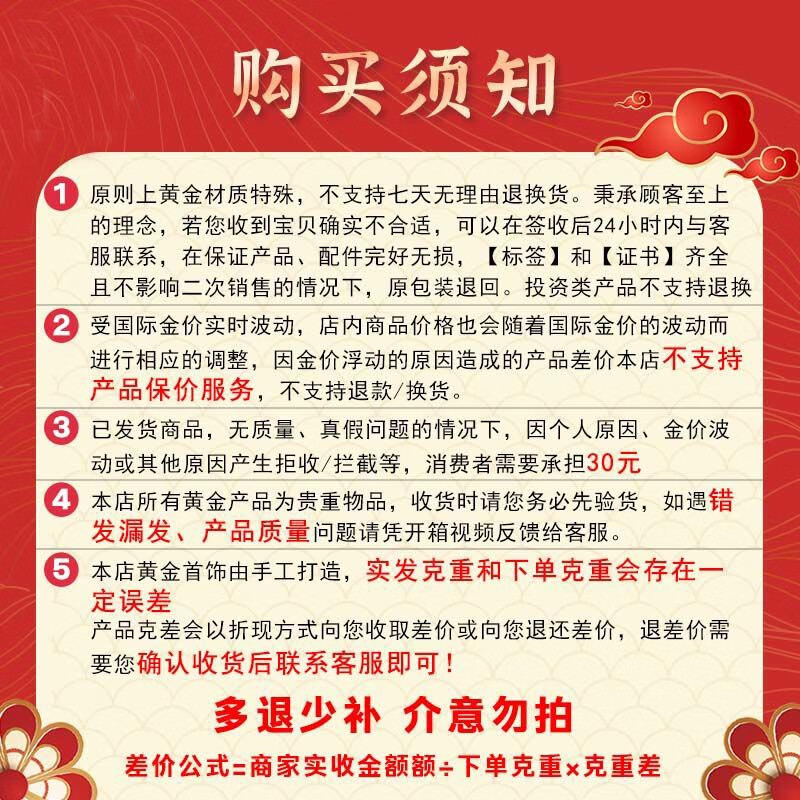 购买须知

1 原则上黄金材质特殊，不支持七天无理由退换货。秉承顾客至上的理念，若您收到宝贝确实不合适，可以在签收后24小时内与客服联系，在保证产品、配件完好无损，【标签】和【证书】齐全且不影响二次销售的情况下，原包装退回。投资类产品不支持退换

2 受国际金价实时波动，店内商品价格也会随着国际金价的波动而进行相应的调整，因金价浮动的原因造成的产品差价本店不支持产品保价服务，不支持退款/换货。

3 已发货商品，无质量、真假问题的情况下，因个人原因、金价波动或其他原因产生拒收/拦截等，消费者需要承担30元

4 本店所有黄金产品为贵重物品，收货时请您务必先验货，如遇错发漏发、产品质量问题请凭开箱视频反馈给客服。

5 本店黄金首饰由手工打造，实发克重和下单克重会存在一定误差
产品克差会以折现方式向您收取差价或向您退还差价，退差价需要您确认收货后联系客服即可！

多退少补 介意勿拍

差价公式=商家实收金额额÷下单克重×克重差